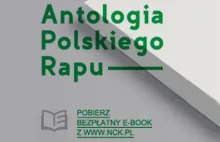 Antologia Polskiego Rapu

POBIERZ
BEZPŁATNY E-BOOK
Z WWW.NCK.PL